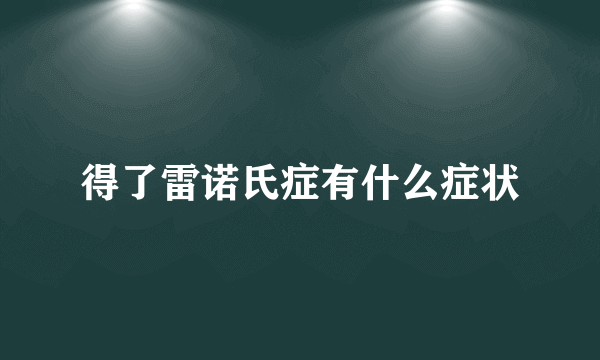 得了雷诺氏症有什么症状